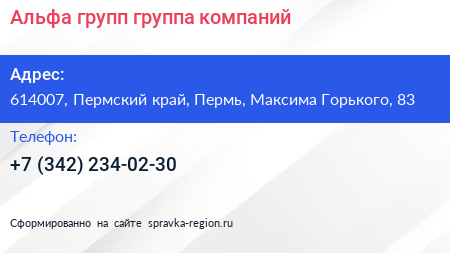 Альфа групп группа компаний

Адрес:
614007, Пермский край, Пермь, Максима Горького, 83

Телефон:
+7 (342) 234-02-30

Сформированно на сайте spravka-region.ru